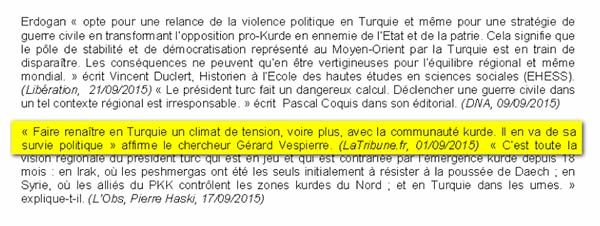 Erdogan « opte pour une relance de la violence politique en Turquie et même pour une stratégie de guerre civile en transformant l'opposition pro-Kurde en ennemie de l'Etat et de la patrie. Cela signifie que le pôle de stabilité et de démocratisation représenté au Moyen-Orient par la Turquie est en train de disparaître. Les conséquences ne peuvent qu'en être vertigineuses pour l'équilibre régional et même mondial. » écrit Vincent Duclert, Historien à l'Ecole des hautes études en sciences sociales (EHESS). (Libération, 21/09/2015) « Le président turc fait un dangereux calcul. Déclencher une guerre civile dans un tel contexte régional est irresponsable. » écrit Pascal Coquis dans son éditorial. (DNA, 09/09/2015)

« Faire renaître en Turquie un climat de tension, voire plus, avec la communauté kurde. Il en va de sa survie politique » affirme le chercheur Gérard Vespierre. (LaTribune.fr, 01/09/2015) « C'est toute la vision régionale du président turc qui est en jeu et qui est contrariée par l'émergence kurde depuis 18 mois : en Irak, où les peshmergas ont été les seuls initialement à résister à la poussée de Daech ; en Syrie, où les alliés du PKK contrôlent les zones kurdes du Nord ; et en Turquie dans les urnes. » explique-t-il. (L'Obs, Pierre Haski, 17/09/2015)